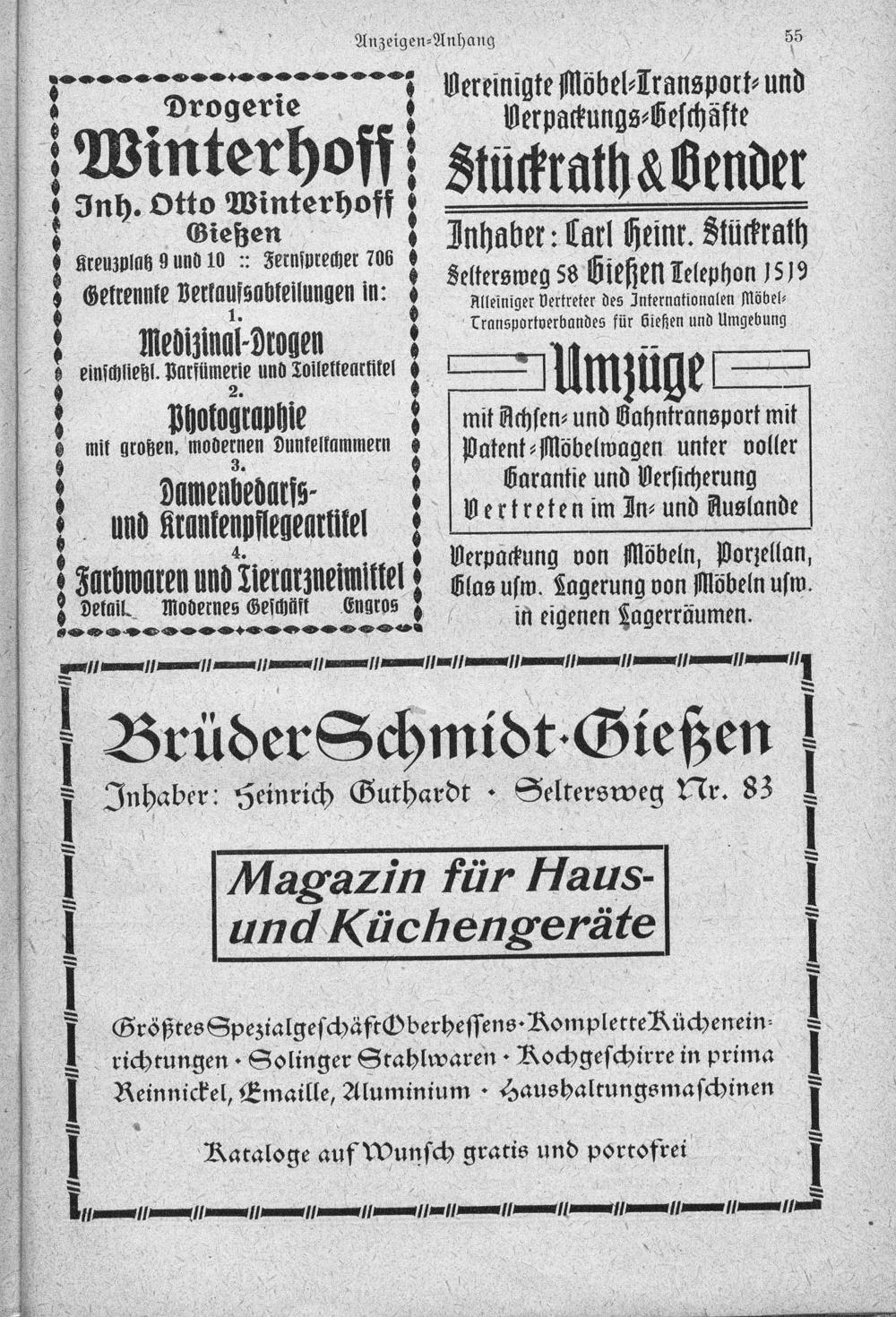 Anzeigen=Anhang

55

Drogerie
Winterhoff
Inh. Otto Winterhoff
Gießen
Kreuzplatz 9 und 10 :: Fernsprecher 706
Getrennte Verkaufsabteilungen in:
1.
Medizinal-Drogen
einschließl. Parfümerie und Toiletteartikel
2.
Photographie
mit großen, modernen Dunkelkammern
3.
Damenbedarfs- und Krankenpflegeartikel
4.
Farbwaren und Tierarzneimittel
Detail Modernes Geschäft Engros

Vereinigte Möbel=Transport= und Verpackungs=Geschäfte
Stückrath & Bender
Inhaber: Carl Heinr. Stückrath
Seltersweg 58 Gießen Telephon 1519
Alleiniger Vertreter des Internationalen Möbel=Transportverbandes für Gießen und Umgebung

Umzüge
mit Achsen= und Bahntransport mit Patent=Möbelwagen unter voller Garantie und Versicherung
Vertreten im In= und Auslande

Verpackung von Möbeln, Porzellan, Glas usw. Lagerung von Möbeln usw. in eigenen Lagerräumen.

Brüder Schmidt · Gießen
Inhaber: Heinrich Guthardt · Seltersweg Nr. 83

Magazin für Haus- und Küchengeräte

Größtes Spezialgeschäft Oberhessens · Komplette Kücheneinrichtungen · Solinger Stahlwaren · Kochgeschirre in prima Reinnickel, Emaille, Aluminium · Haushaltungsmaschinen

Kataloge auf Wunsch gratis und portofrei